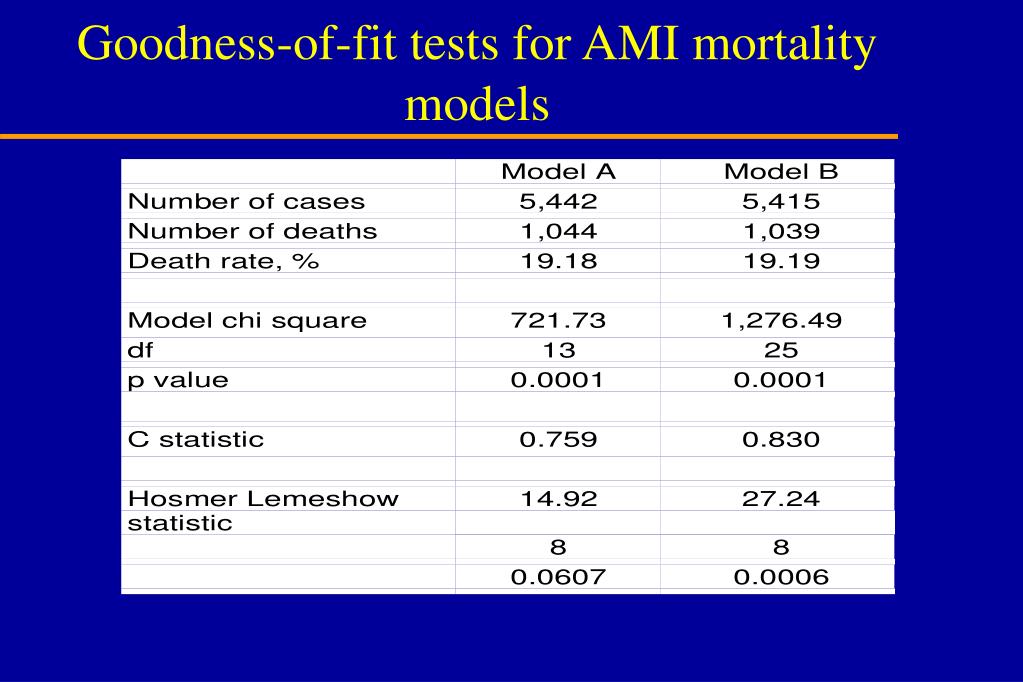 Goodness-of-fit tests for AMI mortality models

| | Model A | Model B |
|---|---|---|
| Number of cases | 5,442 | 5,415 |
| Number of deaths | 1,044 | 1,039 |
| Death rate, % | 19.18 | 19.19 |
| | | |
| Model chi square | 721.73 | 1,276.49 |
| df | 13 | 25 |
| p value | 0.0001 | 0.0001 |
| | | |
| C statistic | 0.759 | 0.830 |
| | | |
| Hosmer Lemeshow statistic | 14.92 | 27.24 |
| | 8 | 8 |
| | 0.0607 | 0.0006 |